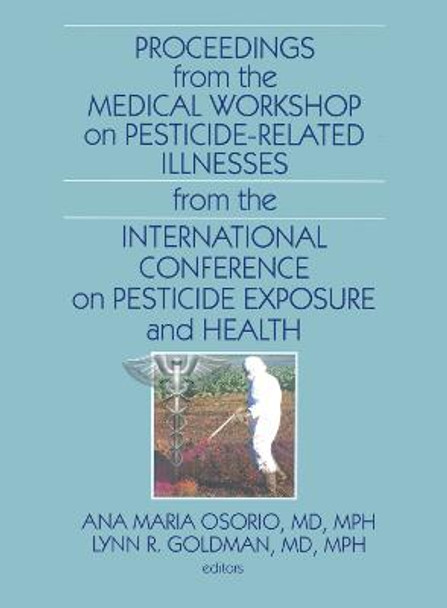 PROCEEDINGS from the MEDICAL WORKSHOP on PESTICIDE-RELATED ILLNESSES

from the

INTERNATIONAL CONFERENCE on PESTICIDE EXPOSURE and HEALTH

ANA MARIA OSORIO, MD, MPH
LYNN R. GOLDMAN, MD, MPH
editors